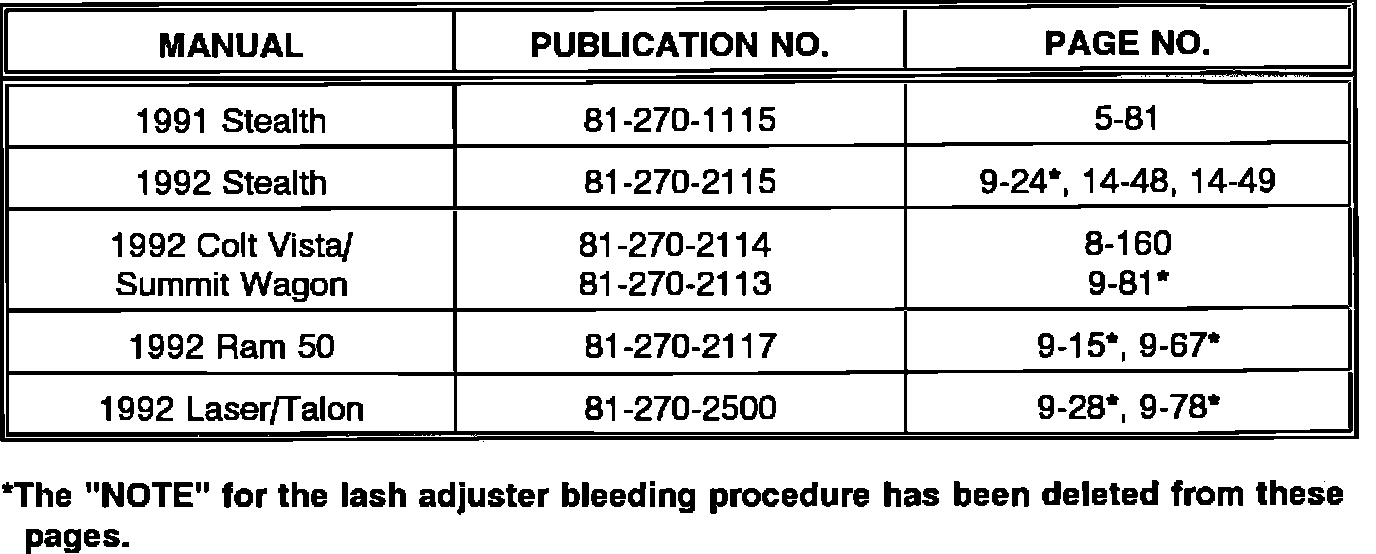 | MANUAL | PUBLICATION NO. | PAGE NO. |
|---|---|---|
| 1991 Stealth | 81-270-1115 | 5-81 |
| 1992 Stealth | 81-270-2115 | 9-24*, 14-48, 14-49 |
| 1992 Colt Vista/ Summit Wagon | 81-270-2114 81-270-2113 | 8-160 9-81* |
| 1992 Ram 50 | 81-270-2117 | 9-15*, 9-67* |
| 1992 Laser/Talon | 81-270-2500 | 9-28*, 9-78* |

*The "NOTE" for the lash adjuster bleeding procedure has been deleted from these pages.